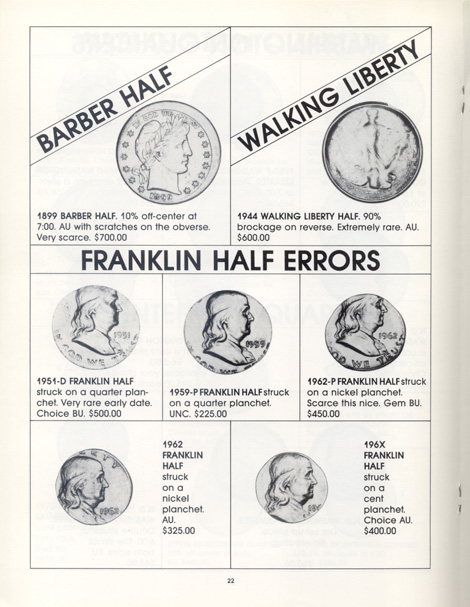 BARBER HALF

1899 BARBER HALF. 10% off-center at 7:00. AU with scratches on the obverse. Very scarce. $700.00

WALKING LIBERTY

1944 WALKING LIBERTY HALF. 90% brockage on reverse. Extremely rare. AU. $600.00

FRANKLIN HALF ERRORS

1951-D FRANKLIN HALF struck on a quarter planchet. Very rare early date. Choice BU. $500.00

1959-P FRANKLIN HALF struck on a quarter planchet. UNC. $225.00

1962-P FRANKLIN HALF struck on a nickel planchet. Scarce this nice. Gem BU. $450.00

1962 FRANKLIN HALF struck on a nickel planchet. AU. $325.00

196X FRANKLIN HALF struck on a cent planchet. Choice AU. $400.00

22